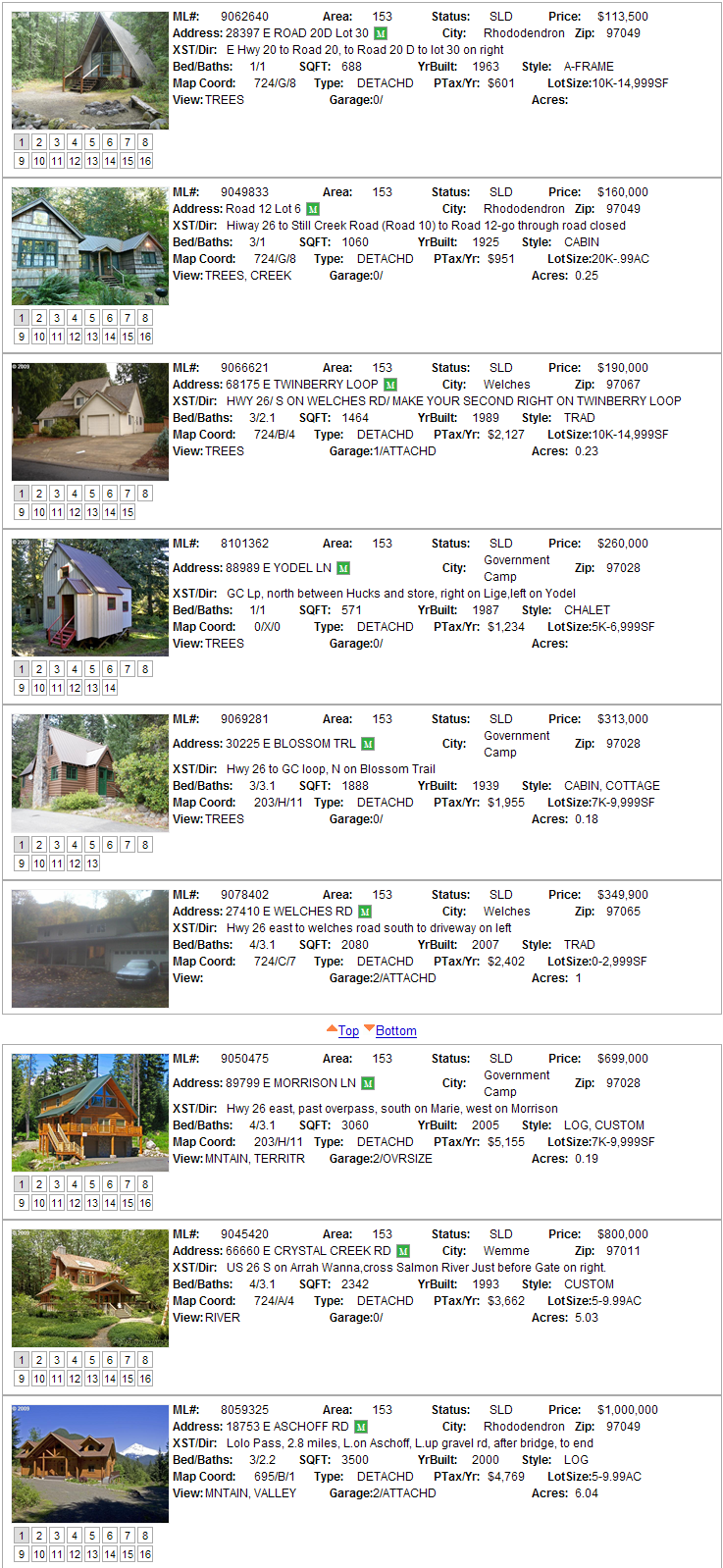 ML#: 9062640 Area: 153 Status: SLD Price: $113,500
Address: 28397 E ROAD 20D Lot 30 M City: Rhododendron Zip: 97049
XST/Dir: E Hwy 20 to Road 20, to Road 20 D to lot 30 on right
Bed/Baths: 1/1 SQFT: 688 YrBuilt: 1963 Style: A-FRAME
Map Coord: 724/G/8 Type: DETACHD PTax/Yr: $601 LotSize:10K-14,999SF
View: TREES Garage:0/ Acres:
1 2 3 4 5 6 7 8 9 10 11 12 13 14 15 16

ML#: 9049833 Area: 153 Status: SLD Price: $160,000
Address: Road 12 Lot 6 M City: Rhododendron Zip: 97049
XST/Dir: Hiway 26 to Still Creek Road (Road 10) to Road 12-go through road closed
Bed/Baths: 3/1 SQFT: 1060 YrBuilt: 1925 Style: CABIN
Map Coord: 724/G/8 Type: DETACHD PTax/Yr: $951 LotSize:20K-.99AC
View: TREES, CREEK Garage:0/ Acres: 0.25
1 2 3 4 5 6 7 8 9 10 11 12 13 14 15 16

ML#: 9066621 Area: 153 Status: SLD Price: $190,000
Address: 68175 E TWINBERRY LOOP M City: Welches Zip: 97067
XST/Dir: HWY 26/ S ON WELCHES RD/ MAKE YOUR SECOND RIGHT ON TWINBERRY LOOP
Bed/Baths: 3/2.1 SQFT: 1464 YrBuilt: 1989 Style: TRAD
Map Coord: 724/B/4 Type: DETACHD PTax/Yr: $2,127 LotSize:10K-14,999SF
View: TREES Garage:1/ATTACHD Acres: 0.23
1 2 3 4 5 6 7 8 9 10 11 12 13 14 15

ML#: 8101362 Area: 153 Status: SLD Price: $260,000
Address: 88989 E YODEL LN M City: Government Camp Zip: 97028
XST/Dir: GC Lp, north between Hucks and store, right on Lige,left on Yodel
Bed/Baths: 1/1 SQFT: 571 YrBuilt: 1987 Style: CHALET
Map Coord: 0/X/0 Type: DETACHD PTax/Yr: $1,234 LotSize:5K-6,999SF
View: TREES Garage:0/ Acres:
1 2 3 4 5 6 7 8 9 10 11 12 13 14

ML#: 9069281 Area: 153 Status: SLD Price: $313,000
Address: 30225 E BLOSSOM TRL M City: Government Camp Zip: 97028
XST/Dir: Hwy 26 to GC loop, N on Blossom Trail
Bed/Baths: 3/3.1 SQFT: 1888 YrBuilt: 1939 Style: CABIN, COTTAGE
Map Coord: 203/H/11 Type: DETACHD PTax/Yr: $1,955 LotSize:7K-9,999SF
View: TREES Garage:0/ Acres: 0.18
1 2 3 4 5 6 7 8 9 10 11 12 13

ML#: 9078402 Area: 153 Status: SLD Price: $349,900
Address: 27410 E WELCHES RD M City: Welches Zip: 97065
XST/Dir: Hwy 26 east to welches road south to driveway on left
Bed/Baths: 4/3.1 SQFT: 2080 YrBuilt: 2007 Style: TRAD
Map Coord: 724/C/7 Type: DETACHD PTax/Yr: $2,402 LotSize:0-2,999SF
View: Garage:2/ATTACHD Acres: 1

Top Bottom

ML#: 9050475 Area: 153 Status: SLD Price: $699,000
Address: 89799 E MORRISON LN M City: Government Camp Zip: 97028
XST/Dir: Hwy 26 east, past overpass, south on Marie, west on Morrison
Bed/Baths: 4/3.1 SQFT: 3060 YrBuilt: 2005 Style: LOG, CUSTOM
Map Coord: 203/H/11 Type: DETACHD PTax/Yr: $5,155 LotSize:7K-9,999SF
View: MNTAIN, TERRITR Garage:2/OVRSIZE Acres: 0.19
1 2 3 4 5 6 7 8 9 10 11 12 13 14 15 16

ML#: 9045420 Area: 153 Status: SLD Price: $800,000
Address: 66660 E CRYSTAL CREEK RD M City: Wemme Zip: 97011
XST/Dir: US 26 S on Arrah Wanna,cross Salmon River Just before Gate on right.
Bed/Baths: 4/3.1 SQFT: 2342 YrBuilt: 1993 Style: CUSTOM
Map Coord: 724/A/4 Type: DETACHD PTax/Yr: $3,662 LotSize:5-9.99AC
View: RIVER Garage:0/ Acres: 5.03
1 2 3 4 5 6 7 8 9 10 11 12 13 14 15 16

ML#: 8059325 Area: 153 Status: SLD Price: $1,000,000
Address: 18753 E ASCHOFF RD M City: Rhododendron Zip: 97049
XST/Dir: Lolo Pass, 2.8 miles, L.on Aschoff, L.up gravel rd, after bridge, to end
Bed/Baths: 3/2.2 SQFT: 3500 YrBuilt: 2000 Style: LOG
Map Coord: 695/B/1 Type: DETACHD PTax/Yr: $4,769 LotSize:5-9.99AC
View: MNTAIN, VALLEY Garage:2/ATTACHD Acres: 6.04
1 2 3 4 5 6 7 8 9 10 11 12 13 14 15 16